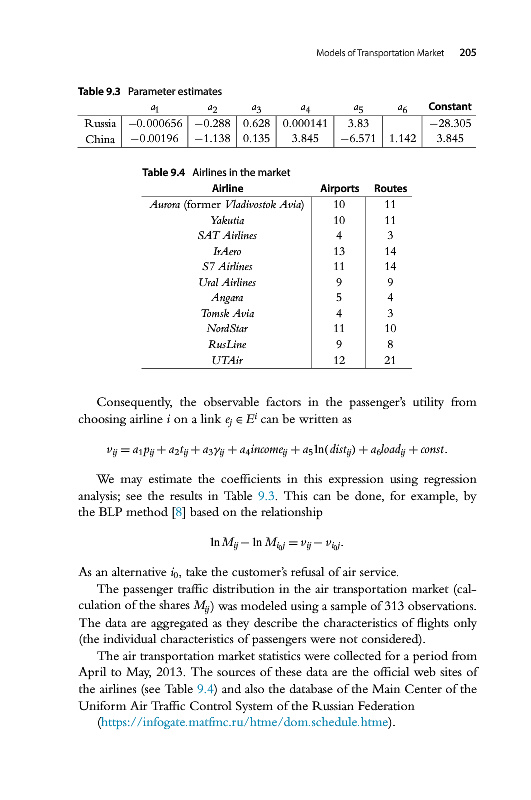 Models of Transportation Market 205

Table 9.3 Parameter estimates

| | $a_1$ | $a_2$ | $a_3$ | $a_4$ | $a_5$ | $a_6$ | Constant |
|---|---|---|---|---|---|---|---|
| Russia | −0.000656 | −0.288 | 0.628 | 0.000141 | 3.83 | | −28.305 |
| China | −0.00196 | −1.138 | 0.135 | 3.845 | −6.571 | 1.142 | 3.845 |

Table 9.4 Airlines in the market

| Airline | Airports | Routes |
|---|---|---|
| Aurora (former Vladivostok Avia) | 10 | 11 |
| Yakutia | 10 | 11 |
| SAT Airlines | 4 | 3 |
| IrAero | 13 | 14 |
| S7 Airlines | 11 | 14 |
| Ural Airlines | 9 | 9 |
| Angara | 5 | 4 |
| Tomsk Avia | 4 | 3 |
| NordStar | 11 | 10 |
| RusLine | 9 | 8 |
| UTAir | 12 | 21 |

Consequently, the observable factors in the passenger's utility from choosing airline $i$ on a link $e_j \in E^i$ can be written as

$v_{ij} = a_1 p_{ij} + a_2 t_{ij} + a_3 \gamma_{ij} + a_4 income_{ij} + a_5 \ln(dist_{ij}) + a_6 load_{ij} + const.$

We may estimate the coefficients in this expression using regression analysis; see the results in Table 9.3. This can be done, for example, by the BLP method [8] based on the relationship

$\ln M_{ij} - \ln M_{i_0 j} = v_{ij} - v_{i_0 j}.$

As an alternative $i_0$, take the customer's refusal of air service.

The passenger traffic distribution in the air transportation market (calculation of the shares $M_{ij}$) was modeled using a sample of 313 observations. The data are aggregated as they describe the characteristics of flights only (the individual characteristics of passengers were not considered).

The air transportation market statistics were collected for a period from April to May, 2013. The sources of these data are the official web sites of the airlines (see Table 9.4) and also the database of the Main Center of the Uniform Air Traffic Control System of the Russian Federation (https://infogate.matfmc.ru/htme/dom.schedule.htme).